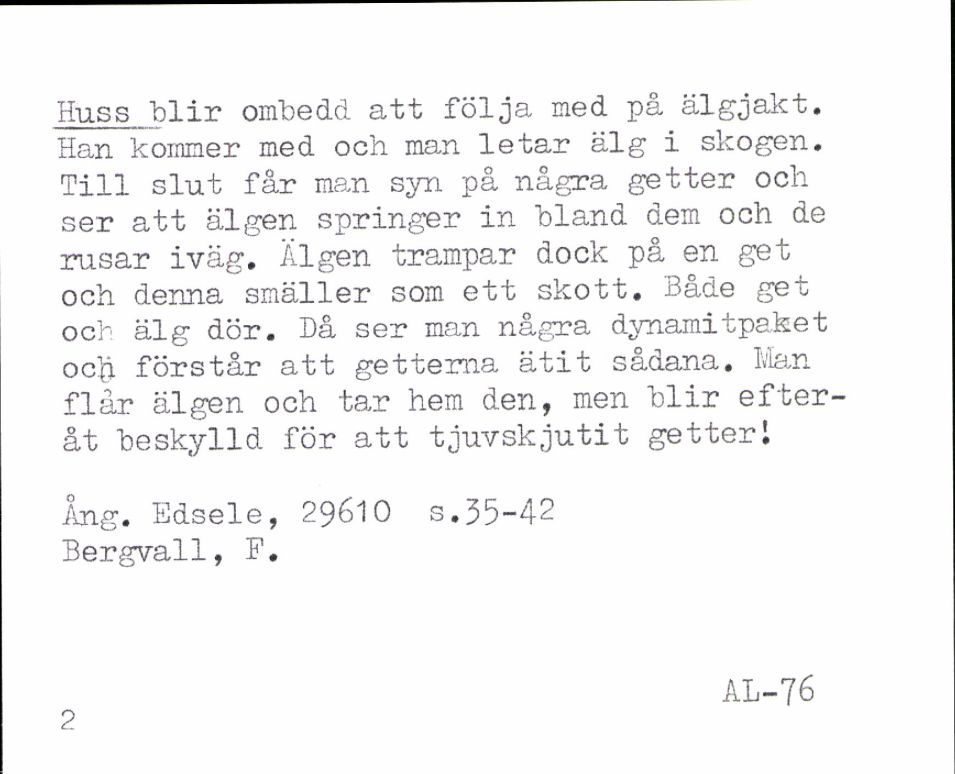 Huss blir ombedd att följa med på älgjakt. Han kommer med och man letar älg i skogen. Till slut får man syn på några getter och ser att älgen springer in bland dem och de rusar iväg. Älgen trampar dock på en get och denna smäller som ett skott. Både get och älg dör. Då ser man några dynamitpaket och förstår att getterna ätit sådana. Man flår älgen och tar hem den, men blir efteråt beskylld för att tjuvskjutit getter!

Ång. Edsele, 29610 s.35-42
Bergvall, F.

AL-76

2